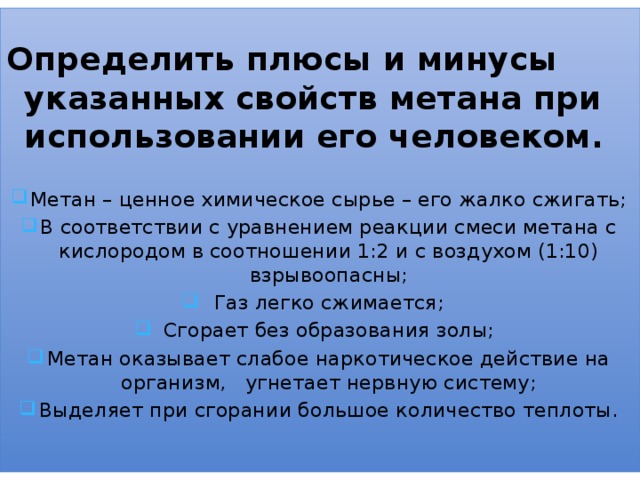 Определить плюсы и минусы указанных свойств метана при использовании его человеком.

Метан – ценное химическое сырье – его жалко сжигать;

В соответствии с уравнением реакции смеси метана с кислородом в соотношении 1:2 и с воздухом (1:10) взрывоопасны;

Газ легко сжимается;

Сгорает без образования золы;

Метан оказывает слабое наркотическое действие на организм, угнетает нервную систему;

Выделяет при сгорании большое количество теплоты.